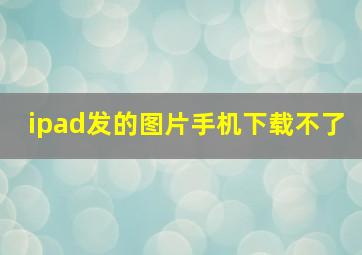 ipad发的图片手机下载不了